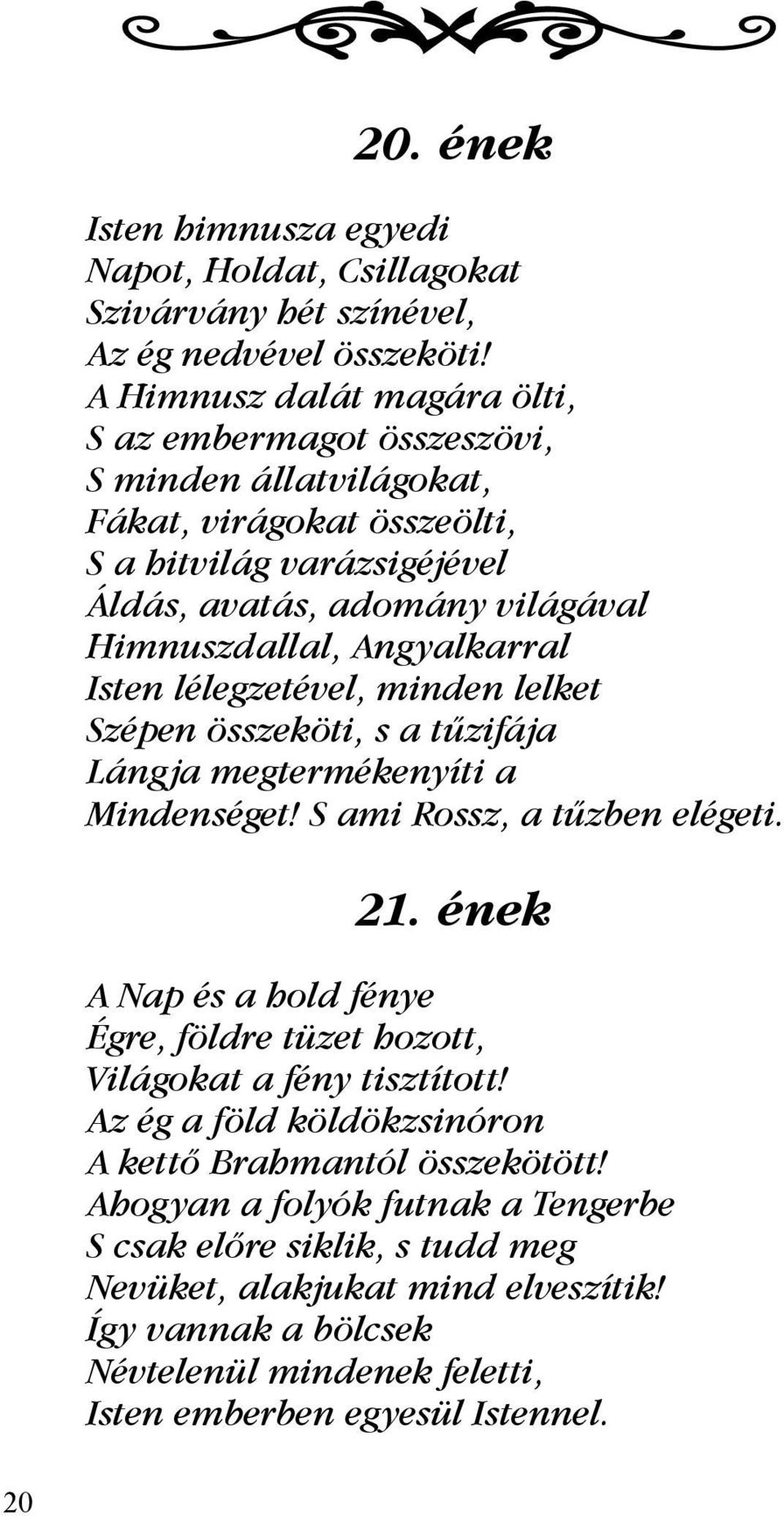 20. ének

Isten himnusza egyedi
Napot, Holdat, Csillagokat
Szivárvány hét színével,
Az ég nedvével összeköti!
A Himnusz dalát magára ölti,
S az embermagot összeszövi,
S minden állatvilágokat,
Fákat, virágokat összeölti,
S a hitvilág varázsigéjével
Áldás, avatás, adomány világával
Himnuszdallal, Angyalkarral
Isten lélegzetével, minden lelket
Szépen összeköti, s a tűzifája
Lángja megtermékenyíti a
Mindenséget! S ami Rossz, a tűzben elégeti.

21. ének

A Nap és a hold fénye
Égre, földre tüzet hozott,
Világokat a fény tisztított!
Az ég a föld köldökzsinóron
A kettő Brahmantól összekötött!
Ahogyan a folyók futnak a Tengerbe
S csak előre siklik, s tudd meg
Nevüket, alakjukat mind elveszítik!
Így vannak a bölcsek
Névtelenül mindenek feletti,
Isten emberben egyesül Istennel.

20